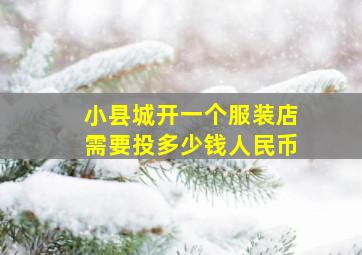 小县城开一个服装店
需要投多少钱人民币